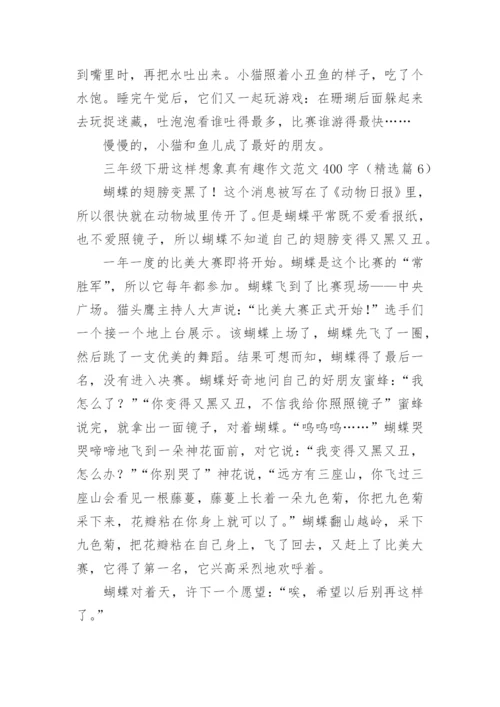 到嘴里时，再把水吐出来。小猫照着小丑鱼的样子，吃了个水饱。睡完午觉后，它们又一起玩游戏：在珊瑚后面躲起来去玩捉迷藏，吐泡泡看谁吐得最多，比赛谁游得最快……

慢慢的，小猫和鱼儿成了最好的朋友。

三年级下册这样想象真有趣作文范文 400 字（精选篇 6）

蝴蝶的翅膀变黑了！这个消息被写在了《动物日报》里，所以很快就在动物城里传开了。但是蝴蝶平常既不爱看报纸，也不爱照镜子，所以蝴蝶不知道自己的翅膀变得又黑又丑。

一年一度的比美大赛即将开始。蝴蝶是这个比赛的“常胜军”，所以它每年都参加。蝴蝶飞到了比赛现场——中央广场。猫头鹰主持人大声说：“比美大赛正式开始！”选手们一个接一个地上台展示。该蝴蝶上场了，蝴蝶先飞了一圈，然后跳了一支优美的舞蹈。结果可想而知，蝴蝶得了最后一名，没有进入决赛。蝴蝶好奇地问自己的好朋友蜜蜂：“我怎么了？”“你变得又黑又丑，不信我给你照照镜子”蜜蜂说完，就拿出一面镜子，对着蝴蝶。“呜呜呜……”蝴蝶哭哭啼啼地飞到一朵神花面前，对它说：“我变得又黑又丑，怎么办？”“你别哭了”神花说，“远方有三座山，你飞过三座山会看见一根藤蔓，藤蔓上长着一朵九色菊，你把九色菊采下来，花瓣粘在你身上就可以了。”蝴蝶翻山越岭，采下九色菊，把花瓣粘在自己身上，飞了回去，又赶上了比美大赛，它得了第一名，它兴高采烈地欢呼着。

蝴蝶对着天，许下一个愿望：“唉，希望以后别再这样了。”